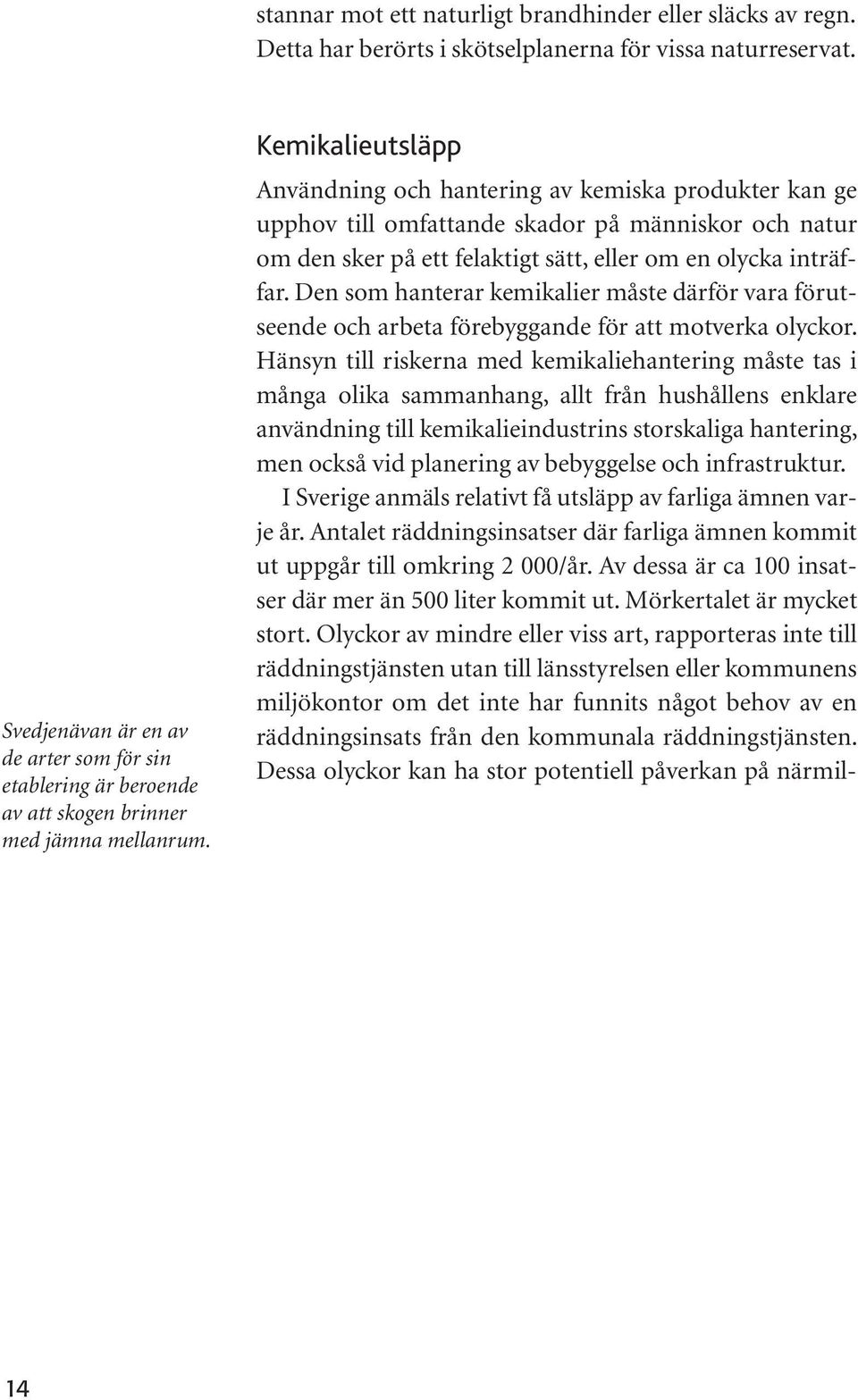 stannar mot ett naturligt brandhinder eller släcks av regn. Detta har berörts i skötselplanerna för vissa naturreservat.

Kemikalieutsläpp

Användning och hantering av kemiska produkter kan ge upphov till omfattande skador på människor och natur om den sker på ett felaktigt sätt, eller om en olycka inträffar. Den som hanterar kemikalier måste därför vara förutseende och arbeta förebyggande för att motverka olyckor. Hänsyn till riskerna med kemikaliehantering måste tas i många olika sammanhang, allt från hushållens enklare användning till kemikalieindustrins storskaliga hantering, men också vid planering av bebyggelse och infrastruktur.

I Sverige anmäls relativt få utsläpp av farliga ämnen varje år. Antalet räddningsinsatser där farliga ämnen kommit ut uppgår till omkring 2 000/år. Av dessa är ca 100 insatser där mer än 500 liter kommit ut. Mörkertalet är mycket stort. Olyckor av mindre eller viss art, rapporteras inte till räddningstjänsten utan till länsstyrelsen eller kommunens miljökontor om det inte har funnits något behov av en räddningsinsats från den kommunala räddningstjänsten. Dessa olyckor kan ha stor potentiell påverkan på närmil-

Svedjenävan är en av de arter som för sin etablering är beroende av att skogen brinner med jämna mellanrum.

14